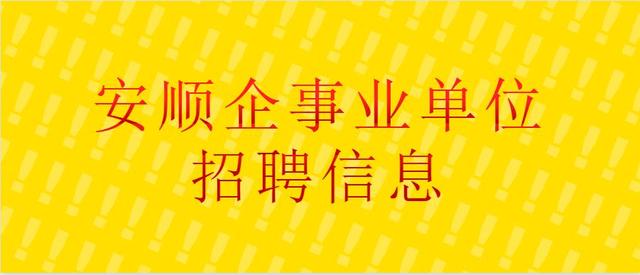 安顺企事业单位
招聘信息